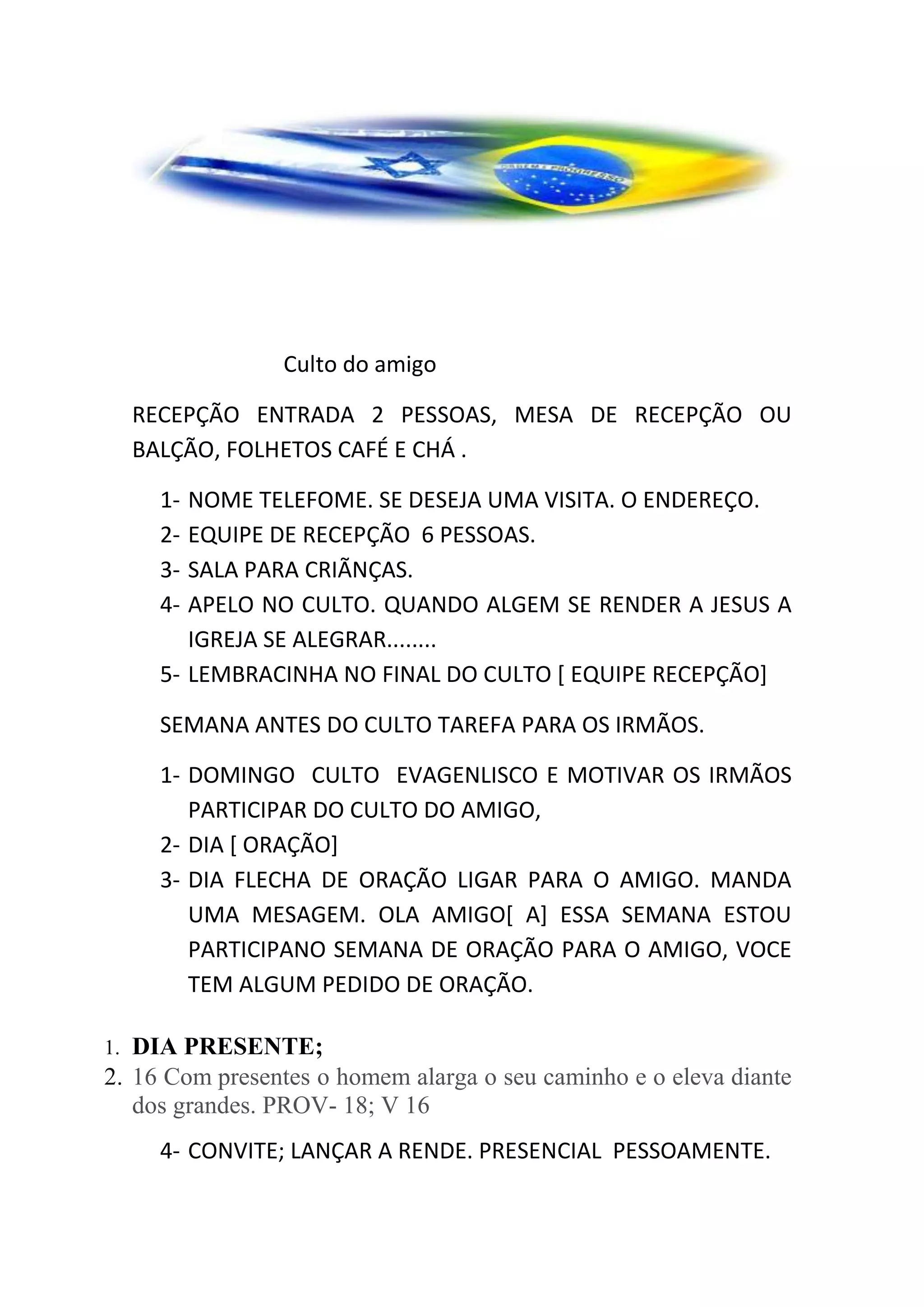 ORDEM E PROGRESSO

Culto do amigo

RECEPÇÃO ENTRADA 2 PESSOAS, MESA DE RECEPÇÃO OU BALÇÃO, FOLHETOS CAFÉ E CHÁ .

1- NOME TELEFOME. SE DESEJA UMA VISITA. O ENDEREÇO.
2- EQUIPE DE RECEPÇÃO 6 PESSOAS.
3- SALA PARA CRIÃNÇAS.
4- APELO NO CULTO. QUANDO ALGEM SE RENDER A JESUS A IGREJA SE ALEGRAR........
5- LEMBRACINHA NO FINAL DO CULTO [ EQUIPE RECEPÇÃO]

SEMANA ANTES DO CULTO TAREFA PARA OS IRMÃOS.

1- DOMINGO CULTO EVAGENLISCO E MOTIVAR OS IRMÃOS PARTICIPAR DO CULTO DO AMIGO,
2- DIA [ ORAÇÃO]
3- DIA FLECHA DE ORAÇÃO LIGAR PARA O AMIGO. MANDA UMA MESAGEM. OLA AMIGO[ A] ESSA SEMANA ESTOU PARTICIPANO SEMANA DE ORAÇÃO PARA O AMIGO, VOCE TEM ALGUM PEDIDO DE ORAÇÃO.

1. DIA PRESENTE;
2. 16 Com presentes o homem alarga o seu caminho e o eleva diante dos grandes. PROV- 18; V 16

4- CONVITE; LANÇAR A RENDE. PRESENCIAL PESSOAMENTE.